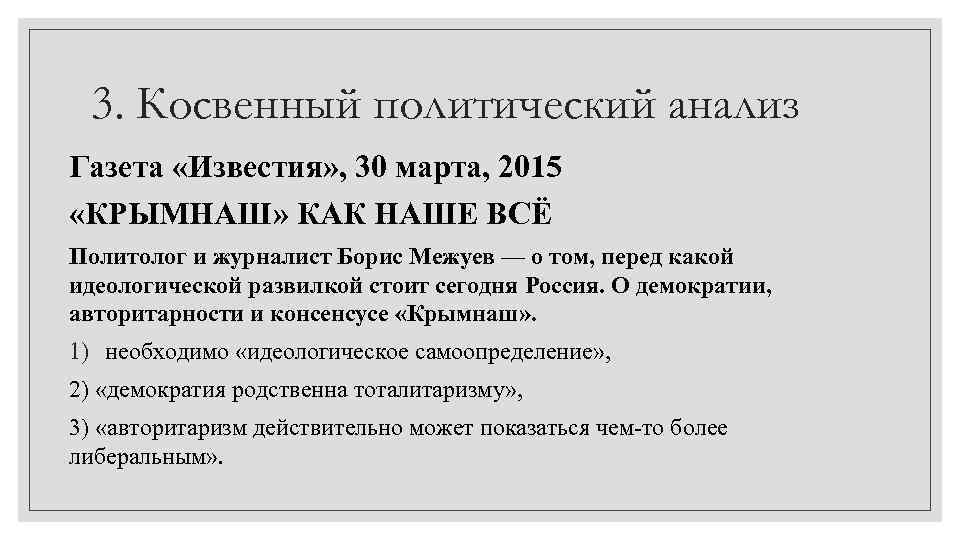 3. Косвенный политический анализ

Газета «Известия», 30 марта, 2015

«КРЫМНАШ» КАК НАШЕ ВСЁ

Политолог и журналист Борис Межуев — о том, перед какой идеологической развилкой стоит сегодня Россия. О демократии, авторитарности и консенсусе «Крымнаш».

1) необходимо «идеологическое самоопределение»,

2) «демократия родственна тоталитаризму»,

3) «авторитаризм действительно может показаться чем-то более либеральным».